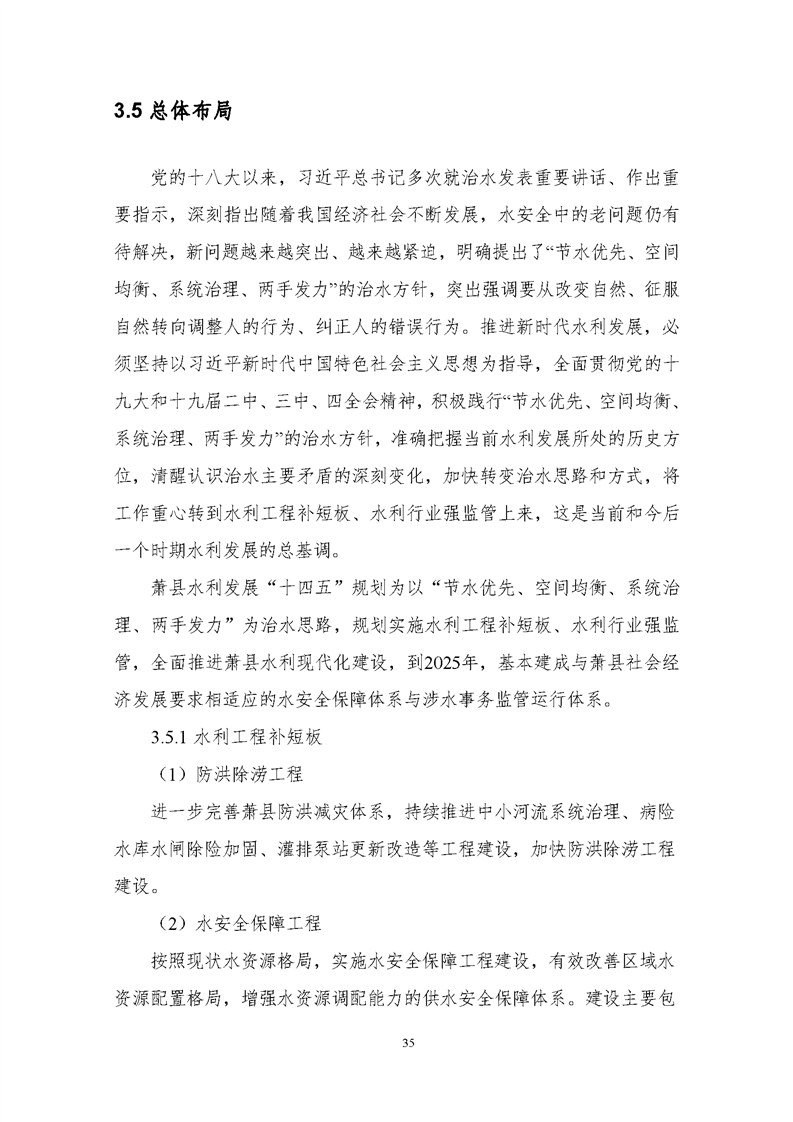 3.5 总体布局

党的十八大以来，习近平总书记多次就治水发表重要讲话、作出重要指示，深刻指出随着我国经济社会不断发展，水安全中的老问题仍有待解决，新问题越来越突出、越来越紧迫，明确提出了“节水优先、空间均衡、系统治理、两手发力”的治水方针，突出强调要从改变自然、征服自然转向调整人的行为、纠正人的错误行为。推进新时代水利发展，必须坚持以习近平新时代中国特色社会主义思想为指导，全面贯彻党的十九大和十九届二中、三中、四全会精神，积极践行“节水优先、空间均衡、系统治理、两手发力”的治水方针，准确把握当前水利发展所处的历史方位，清醒认识治水主要矛盾的深刻变化，加快转变治水思路和方式，将工作重心转到水利工程补短板、水利行业强监管上来，这是当前和今后一个时期水利发展的总基调。

萧县水利发展“十四五”规划为以“节水优先、空间均衡、系统治理、两手发力”为治水思路，规划实施水利工程补短板、水利行业强监管，全面推进萧县水利现代化建设，到2025年，基本建成与萧县社会经济发展要求相适应的水安全保障体系与涉水事务监管运行体系。

3.5.1 水利工程补短板

（1）防洪除涝工程

进一步完善萧县防洪减灾体系，持续推进中小河流系统治理、病险水库水闸除险加固、灌排泵站更新改造等工程建设，加快防洪除涝工程建设。

（2）水安全保障工程

按照现状水资源格局，实施水安全保障工程建设，有效改善区域水资源配置格局，增强水资源调配能力的供水安全保障体系。建设主要包

35